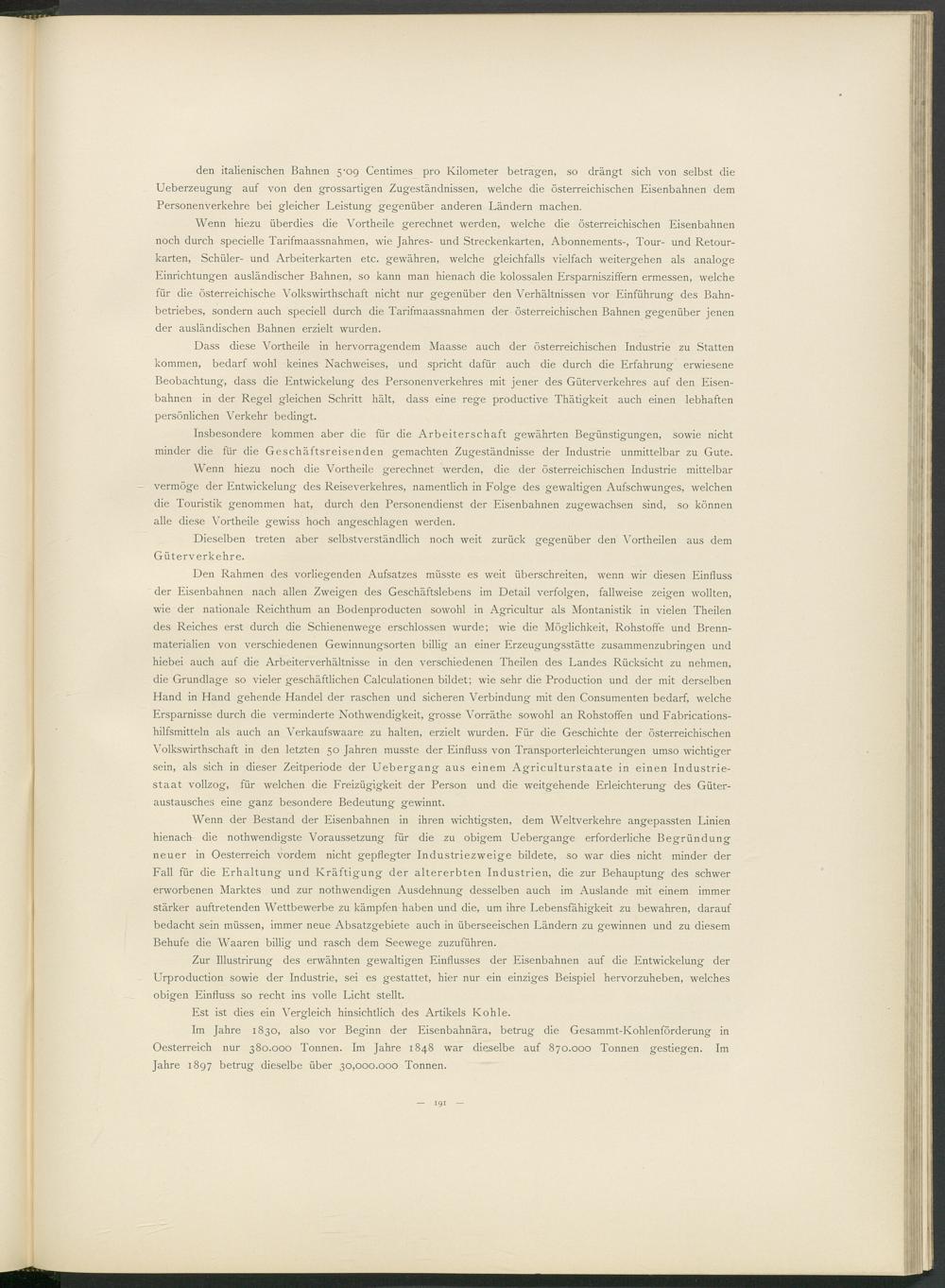 den italienischen Bahnen 5·09 Centimes pro Kilometer betragen, so drängt sich von selbst die Ueberzeugung auf von den grossartigen Zugeständnissen, welche die österreichischen Eisenbahnen dem Personenverkehre bei gleicher Leistung gegenüber anderen Ländern machen.

Wenn hiezu überdies die Vortheile gerechnet werden, welche die österreichischen Eisenbahnen noch durch specielle Tarifmaassnahmen, wie Jahres- und Streckenkarten, Abonnements-, Tour- und Retourkarten, Schüler- und Arbeiterkarten etc. gewähren, welche gleichfalls vielfach weitergehen als analoge Einrichtungen ausländischer Bahnen, so kann man hienach die kolossalen Ersparnisziffern ermessen, welche für die österreichische Volkswirthschaft nicht nur gegenüber den Verhältnissen vor Einführung des Bahnbetriebes, sondern auch speciell durch die Tarifmaassnahmen der österreichischen Bahnen gegenüber jenen der ausländischen Bahnen erzielt wurden.

Dass diese Vortheile in hervorragendem Maasse auch der österreichischen Industrie zu Statten kommen, bedarf wohl keines Nachweises, und spricht dafür auch die durch die Erfahrung erwiesene Beobachtung, dass die Entwickelung des Personenverkehres mit jener des Güterverkehres auf den Eisenbahnen in der Regel gleichen Schritt hält, dass eine rege productive Thätigkeit auch einen lebhaften persönlichen Verkehr bedingt.

Insbesondere kommen aber die für die Arbeiterschaft gewährten Begünstigungen, sowie nicht minder die für die Geschäftsreisenden gemachten Zugeständnisse der Industrie unmittelbar zu Gute.

Wenn hiezu noch die Vortheile gerechnet werden, die der österreichischen Industrie mittelbar vermöge der Entwickelung des Reiseverkehres, namentlich in Folge des gewaltigen Aufschwunges, welchen die Touristik genommen hat, durch den Personendienst der Eisenbahnen zugewachsen sind, so können alle diese Vortheile gewiss hoch angeschlagen werden.

Dieselben treten aber selbstverständlich noch weit zurück gegenüber den Vortheilen aus dem Güterverkehre.

Den Rahmen des vorliegenden Aufsatzes müsste es weit überschreiten, wenn wir diesen Einfluss der Eisenbahnen nach allen Zweigen des Geschäftslebens im Detail verfolgen, fallweise zeigen wollten, wie der nationale Reichthum an Bodenproducten sowohl in Agricultur als Montanistik in vielen Theilen des Reiches erst durch die Schienenwege erschlossen wurde; wie die Möglichkeit, Rohstoffe und Brennmaterialien von verschiedenen Gewinnungsorten billig an einer Erzeugungsstätte zusammenzubringen und hiebei auch auf die Arbeiterverhältnisse in den verschiedenen Theilen des Landes Rücksicht zu nehmen, die Grundlage so vieler geschäftlichen Calculationen bildet; wie sehr die Production und der mit derselben Hand in Hand gehende Handel der raschen und sicheren Verbindung mit den Consumenten bedarf, welche Ersparnisse durch die verminderte Nothwendigkeit, grosse Vorräthe sowohl an Rohstoffen und Fabricationshilfsmitteln als auch an Verkaufswaare zu halten, erzielt wurden. Für die Geschichte der österreichischen Volkswirthschaft in den letzten 50 Jahren musste der Einfluss von Transporterleichterungen umso wichtiger sein, als sich in dieser Zeitperiode der Uebergang aus einem Agriculturstaate in einen Industriestaat vollzog, für welchen die Freizügigkeit der Person und die weitgehende Erleichterung des Güteraustausches eine ganz besondere Bedeutung gewinnt.

Wenn der Bestand der Eisenbahnen in ihren wichtigsten, dem Weltverkehre angepassten Linien hienach die nothwendigste Voraussetzung für die zu obigem Uebergange erforderliche Begründung neuer in Oesterreich vordem nicht gepflegter Industriezweige bildete, so war dies nicht minder der Fall für die Erhaltung und Kräftigung der altererbten Industrien, die zur Behauptung des schwer erworbenen Marktes und zur nothwendigen Ausdehnung desselben auch im Auslande mit einem immer stärker auftretenden Wettbewerbe zu kämpfen haben und die, um ihre Lebensfähigkeit zu bewahren, darauf bedacht sein müssen, immer neue Absatzgebiete auch in überseeischen Ländern zu gewinnen und zu diesem Behufe die Waaren billig und rasch dem Seewege zuzuführen.

Zur Illustrirung des erwähnten gewaltigen Einflusses der Eisenbahnen auf die Entwickelung der Urproduction sowie der Industrie, sei es gestattet, hier nur ein einziges Beispiel hervorzuheben, welches obigen Einfluss so recht ins volle Licht stellt.

Est ist dies ein Vergleich hinsichtlich des Artikels Kohle.

Im Jahre 1830, also vor Beginn der Eisenbahnära, betrug die Gesammt-Kohlenförderung in Oesterreich nur 380.000 Tonnen. Im Jahre 1848 war dieselbe auf 870.000 Tonnen gestiegen. Im Jahre 1897 betrug dieselbe über 30,000.000 Tonnen.

— 191 —